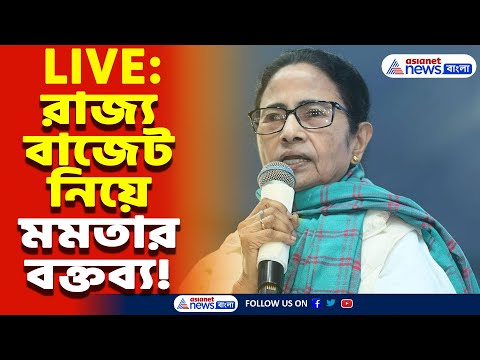 LIVE:
রাজ্য বাজেট নিয়ে মমতার বক্তব্য!

asianet news বাংলা

asianet news বাংলা FOLLOW US ON